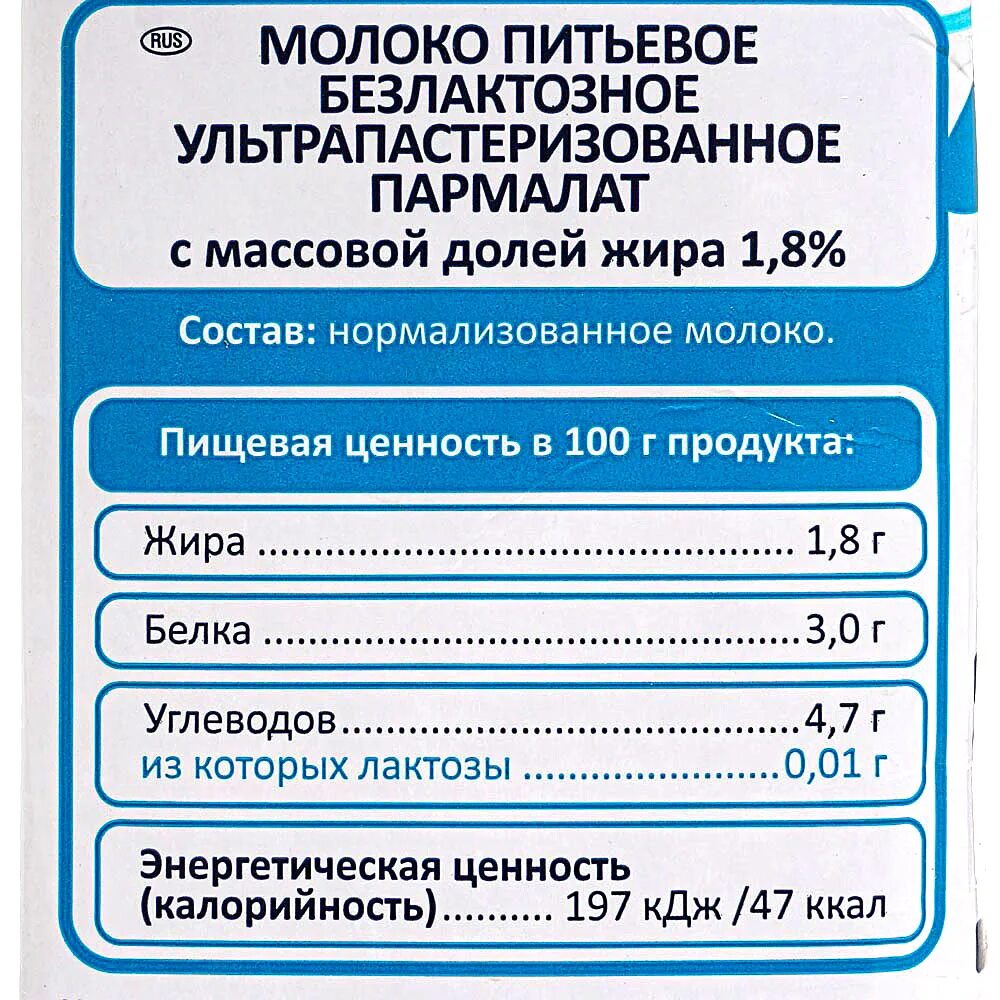 RUS

МОЛОКО ПИТЬЕВОЕ
БЕЗЛАКТОЗНОЕ
УЛЬТРАПАСТЕРИЗОВАННОЕ
ПАРМАЛАТ
с массовой долей жира 1,8%

Состав: нормализованное молоко.

Пищевая ценность в 100 г продукта:

Жира 1,8 г

Белка 3,0 г

Углеводов 4,7 г
из которых лактозы 0,01 г

Энергетическая ценность
(калорийность) 197 кДж /47 ккал